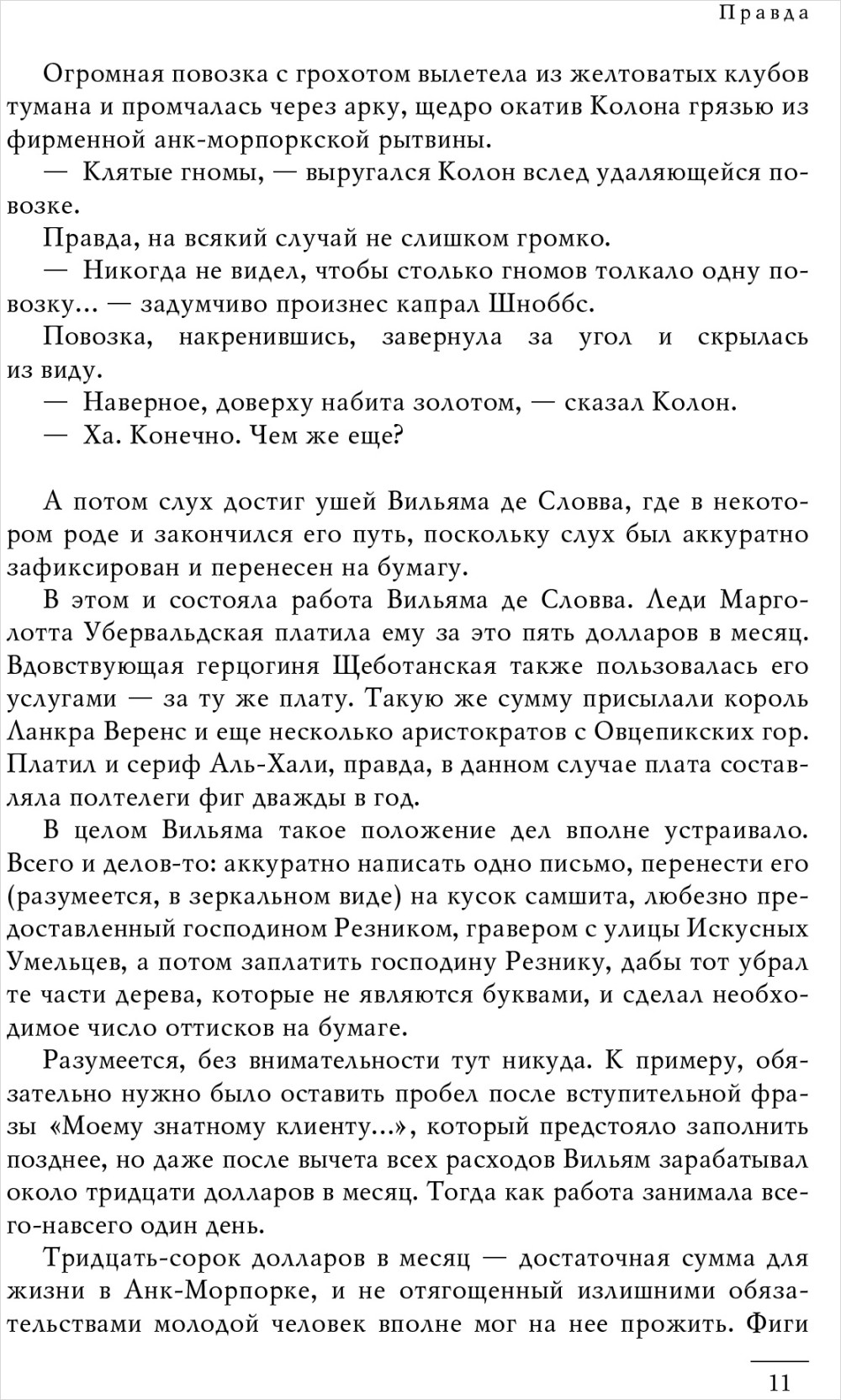 Правда

Огромная повозка с грохотом вылетела из желтоватых клубов тумана и промчалась через арку, щедро окатив Колона грязью из фирменной анк-морпоркской рытвины.

— Клятые гномы, — выругался Колон вслед удаляющейся повозке.

Правда, на всякий случай не слишком громко.

— Никогда не видел, чтобы столько гномов толкало одну повозку… — задумчиво произнес капрал Шноббс.

Повозка, накренившись, завернула за угол и скрылась из виду.

— Наверное, доверху набита золотом, — сказал Колон.

— Ха. Конечно. Чем же еще?

А потом слух достиг ушей Вильяма де Словва, где в некотором роде и закончился его путь, поскольку слух был аккуратно зафиксирован и перенесен на бумагу.

В этом и состояла работа Вильяма де Словва. Леди Марголотта Убервальдская платила ему за это пять долларов в месяц. Вдовствующая герцогиня Щеботанская также пользовалась его услугами — за ту же плату. Такую же сумму присылали король Ланкра Веренс и еще несколько аристократов с Овцепикских гор. Платил и сериф Аль-Хали, правда, в данном случае плата составляла полтелеги фиг дважды в год.

В целом Вильяма такое положение дел вполне устраивало. Всего и делов-то: аккуратно написать одно письмо, перенести его (разумеется, в зеркальном виде) на кусок самшита, любезно предоставленный господином Резником, гравером с улицы Искусных Умельцев, а потом заплатить господину Резнику, дабы тот убрал те части дерева, которые не являются буквами, и сделал необходимое число оттисков на бумаге.

Разумеется, без внимательности тут никуда. К примеру, обязательно нужно было оставить пробел после вступительной фразы «Моему знатному клиенту…», который предстояло заполнить позднее, но даже после вычета всех расходов Вильям зарабатывал около тридцати долларов в месяц. Тогда как работа занимала всего-навсего один день.

Тридцать-сорок долларов в месяц — достаточная сумма для жизни в Анк-Морпорке, и не отягощенный излишними обязательствами молодой человек вполне мог на нее прожить. Фиги

11